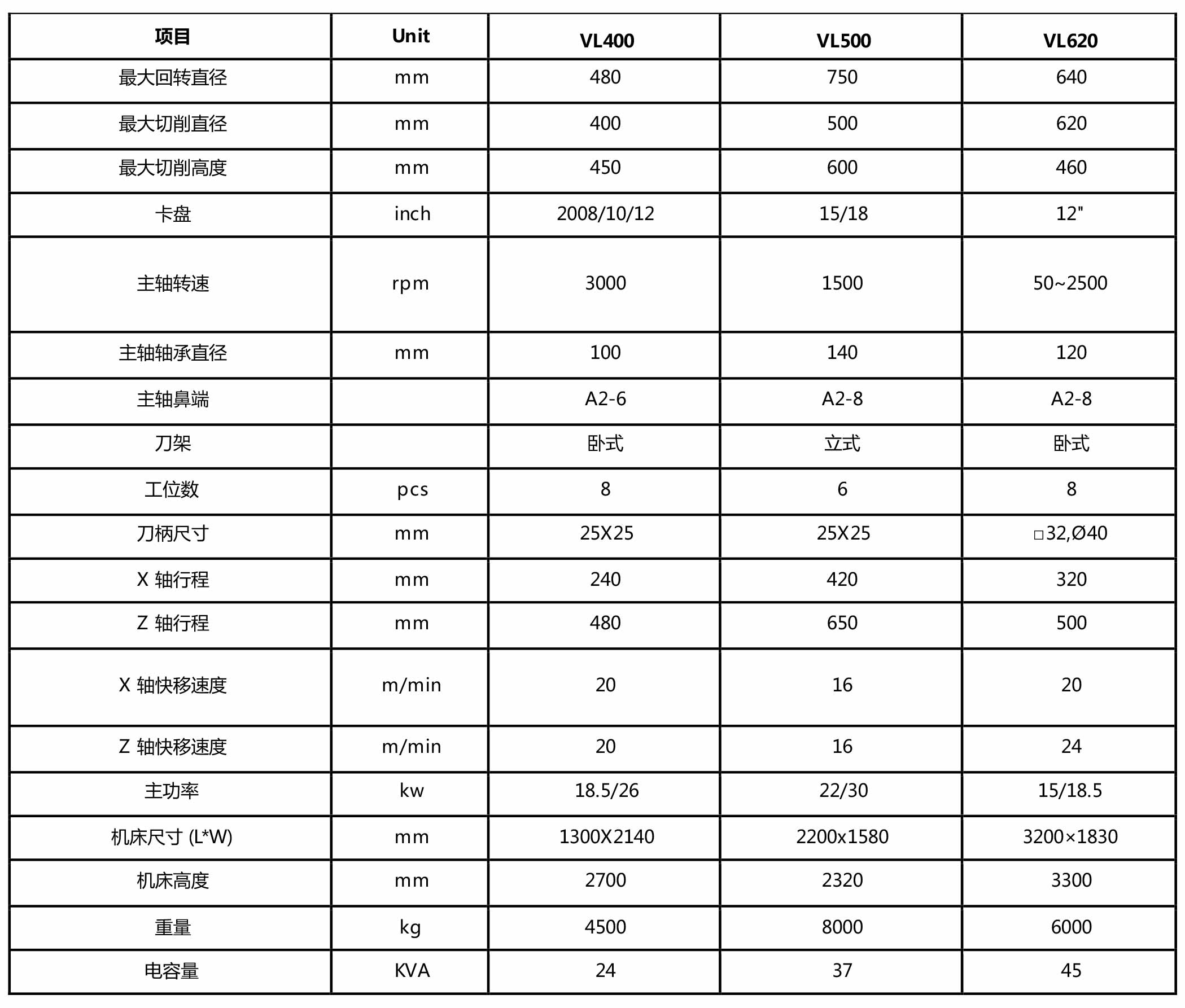 | 项目 | Unit | VL400 | VL500 | VL620 |
|---|---|---|---|---|
| 最大回转直径 | mm | 480 | 750 | 640 |
| 最大切削直径 | mm | 400 | 500 | 620 |
| 最大切削高度 | mm | 450 | 600 | 460 |
| 卡盘 | inch | 2008/10/12 | 15/18 | 12" |
| 主轴转速 | rpm | 3000 | 1500 | 50~2500 |
| 主轴轴承直径 | mm | 100 | 140 | 120 |
| 主轴鼻端 |  | A2-6 | A2-8 | A2-8 |
| 刀架 |  | 卧式 | 立式 | 卧式 |
| 工位数 | pcs | 8 | 6 | 8 |
| 刀柄尺寸 | mm | 25X25 | 25X25 | □32,Ø40 |
| X 轴行程 | mm | 240 | 420 | 320 |
| Z 轴行程 | mm | 480 | 650 | 500 |
| X 轴快移速度 | m/min | 20 | 16 | 20 |
| Z 轴快移速度 | m/min | 20 | 16 | 24 |
| 主功率 | kw | 18.5/26 | 22/30 | 15/18.5 |
| 机床尺寸 (L*W) | mm | 1300X2140 | 2200x1580 | 3200×1830 |
| 机床高度 | mm | 2700 | 2320 | 3300 |
| 重量 | kg | 4500 | 8000 | 6000 |
| 电容量 | KVA | 24 | 37 | 45 |